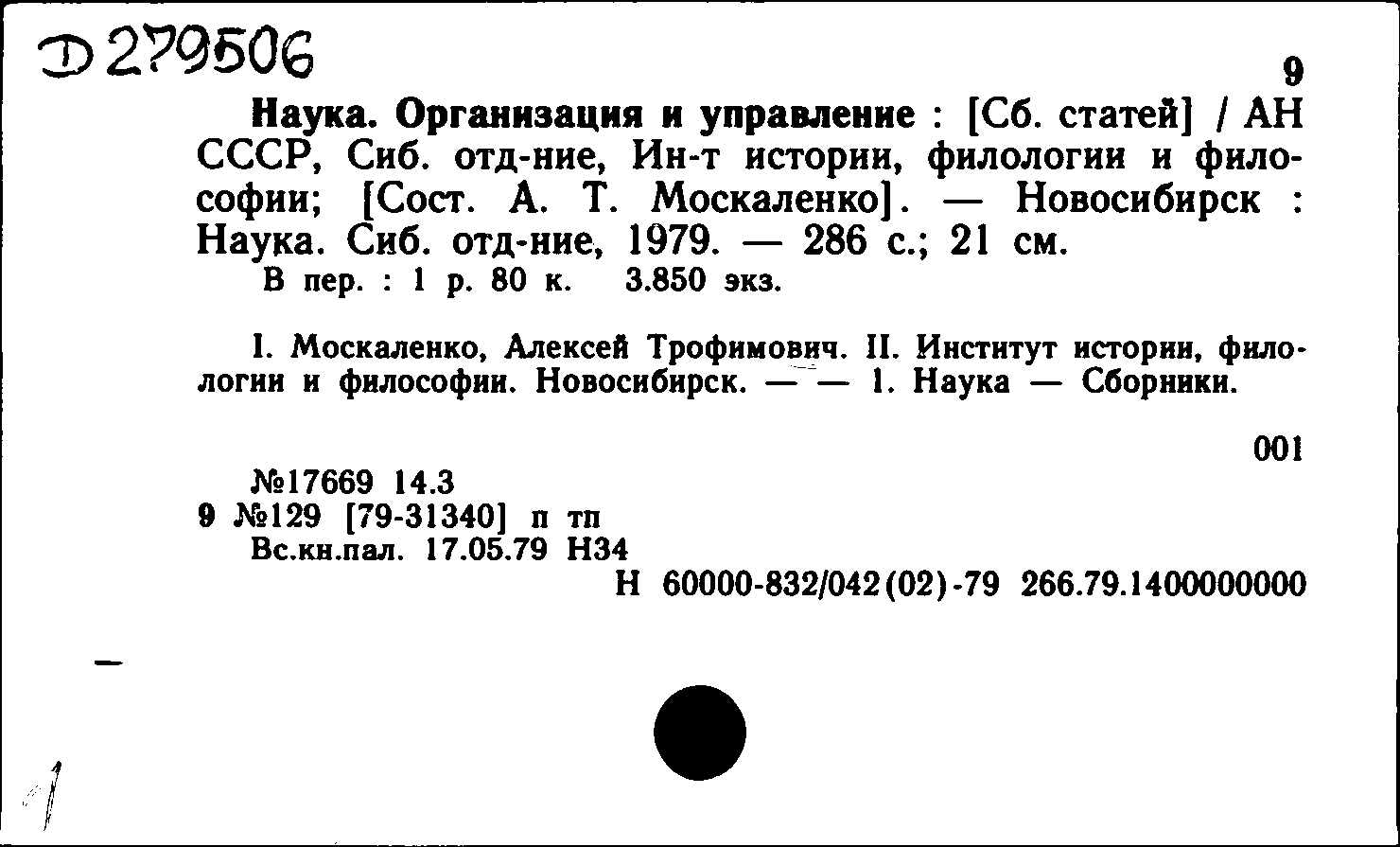 Д 279506

9

Наука. Организация и управление : [Сб. статей] / АН СССР, Сиб. отд-ние, Ин-т истории, филологии и философии; [Сост. А. Т. Москаленко]. — Новосибирск : Наука. Сиб. отд-ние, 1979. — 286 с.; 21 см.

В пер. : 1 р. 80 к. 3.850 экз.

I. Москаленко, Алексей Трофимович. II. Институт истории, филологии и философии. Новосибирск. — — 1. Наука — Сборники.

001

№17669 14.3
9 №129 [79-31340] п тп
Вс.кн.пал. 17.05.79 Н34
Н 60000-832/042(02)-79 266.79.1400000000